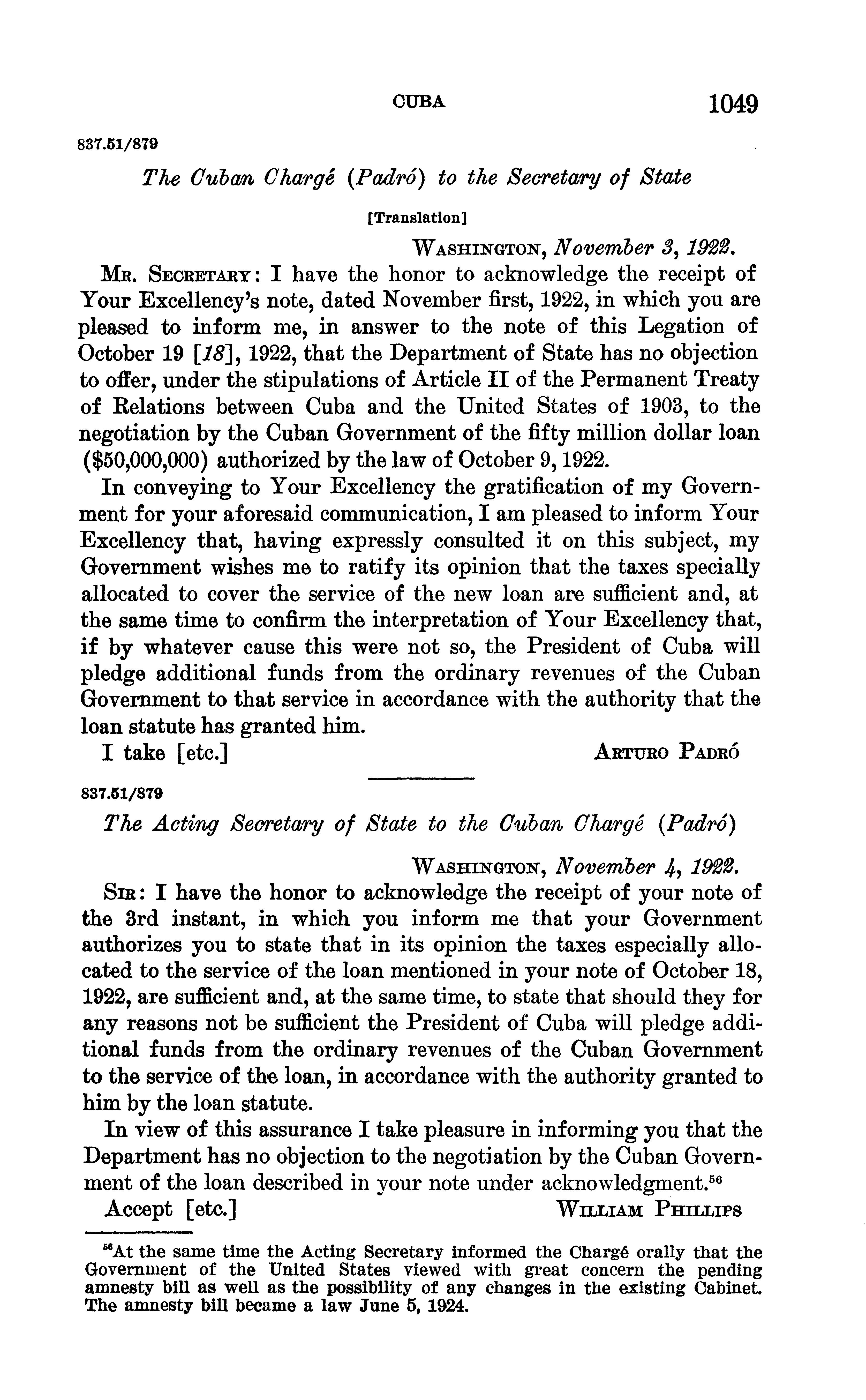 CUBA 1049

837.51/879

The Cuban Chargé (Padró) to the Secretary of State

[Translation]

WASHINGTON, November 3, 1922.

MR. SECRETARY: I have the honor to acknowledge the receipt of Your Excellency's note, dated November first, 1922, in which you are pleased to inform me, in answer to the note of this Legation of October 19 [18], 1922, that the Department of State has no objection to offer, under the stipulations of Article II of the Permanent Treaty of Relations between Cuba and the United States of 1903, to the negotiation by the Cuban Government of the fifty million dollar loan ($50,000,000) authorized by the law of October 9, 1922.

In conveying to Your Excellency the gratification of my Government for your aforesaid communication, I am pleased to inform Your Excellency that, having expressly consulted it on this subject, my Government wishes me to ratify its opinion that the taxes specially allocated to cover the service of the new loan are sufficient and, at the same time to confirm the interpretation of Your Excellency that, if by whatever cause this were not so, the President of Cuba will pledge additional funds from the ordinary revenues of the Cuban Government to that service in accordance with the authority that the loan statute has granted him.

I take [etc.] ARTURO PADRÓ

837.51/879

The Acting Secretary of State to the Cuban Chargé (Padró)

WASHINGTON, November 4, 1922.

SIR: I have the honor to acknowledge the receipt of your note of the 3rd instant, in which you inform me that your Government authorizes you to state that in its opinion the taxes especially allocated to the service of the loan mentioned in your note of October 18, 1922, are sufficient and, at the same time, to state that should they for any reasons not be sufficient the President of Cuba will pledge additional funds from the ordinary revenues of the Cuban Government to the service of the loan, in accordance with the authority granted to him by the loan statute.

In view of this assurance I take pleasure in informing you that the Department has no objection to the negotiation by the Cuban Government of the loan described in your note under acknowledgment.$^{56}$

Accept [etc.] WILLIAM PHILLIPS

$^{56}$At the same time the Acting Secretary informed the Chargé orally that the Government of the United States viewed with great concern the pending amnesty bill as well as the possibility of any changes in the existing Cabinet. The amnesty bill became a law June 5, 1924.